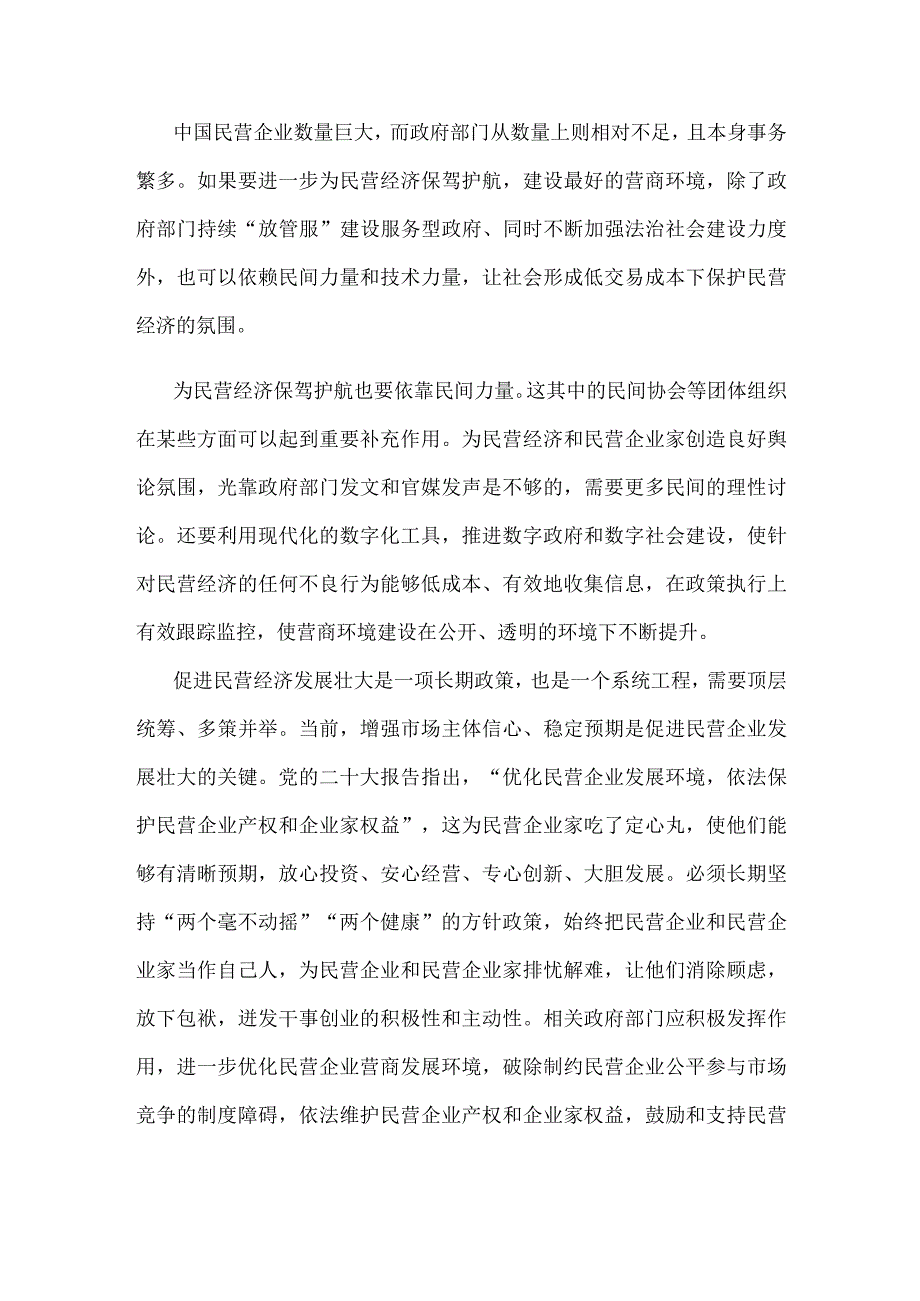 中国民营企业数量巨大，而政府部门从数量上则相对不足，且本身事务繁多。如果要进一步为民营经济保驾护航，建设最好的营商环境，除了政府部门持续“放管服”建设服务型政府、同时不断加强法治社会建设力度外，也可以依赖民间力量和技术力量，让社会形成低交易成本下保护民营经济的氛围。

为民营经济保驾护航也要依靠民间力量。这其中的民间协会等团体组织在某些方面可以起到重要补充作用。为民营经济和民营企业家创造良好舆论氛围，光靠政府部门发文和官媒发声是不够的，需要更多民间的理性讨论。还要利用现代化的数字化工具，推进数字政府和数字社会建设，使针对民营经济的任何不良行为能够低成本、有效地收集信息，在政策执行上有效跟踪监控，使营商环境建设在公开、透明的环境下不断提升。

促进民营经济发展壮大是一项长期政策，也是一个系统工程，需要顶层统筹、多策并举。当前，增强市场主体信心、稳定预期是促进民营企业发展壮大的关键。党的二十大报告指出，“优化民营企业发展环境，依法保护民营企业产权和企业家权益”，这为民营企业家吃了定心丸，使他们能够有清晰预期，放心投资、安心经营、专心创新、大胆发展。必须长期坚持“两个毫不动摇”“两个健康”的方针政策，始终把民营企业和民营企业家当作自己人，为民营企业和民营企业家排忧解难，让他们消除顾虑，放下包袱，迸发干事创业的积极性和主动性。相关政府部门应积极发挥作用，进一步优化民营企业营商发展环境，破除制约民营企业公平参与市场竞争的制度障碍，依法维护民营企业产权和企业家权益，鼓励和支持民营